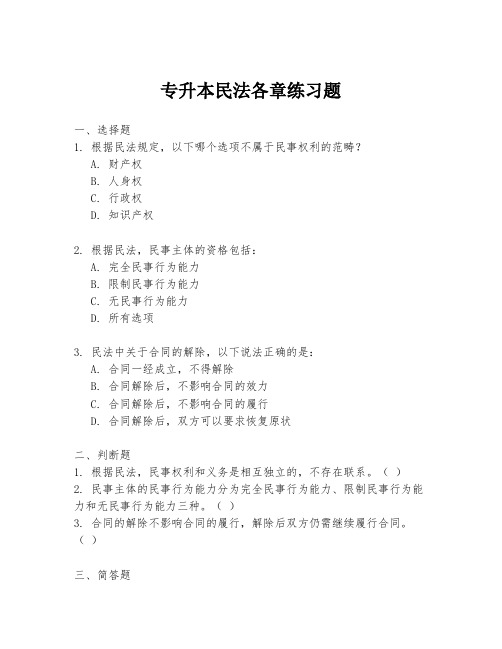 专升本民法各章练习题

一、选择题
1. 根据民法规定，以下哪个选项不属于民事权利的范畴？
A. 财产权
B. 人身权
C. 行政权
D. 知识产权

2. 根据民法，民事主体的资格包括：
A. 完全民事行为能力
B. 限制民事行为能力
C. 无民事行为能力
D. 所有选项

3. 民法中关于合同的解除，以下说法正确的是：
A. 合同一经成立，不得解除
B. 合同解除后，不影响合同的效力
C. 合同解除后，不影响合同的履行
D. 合同解除后，双方可以要求恢复原状

二、判断题
1. 根据民法，民事权利和义务是相互独立的，不存在联系。（ ）
2. 民事主体的民事行为能力分为完全民事行为能力、限制民事行为能力和无民事行为能力三种。（ ）
3. 合同的解除不影响合同的履行，解除后双方仍需继续履行合同。（ ）

三、简答题